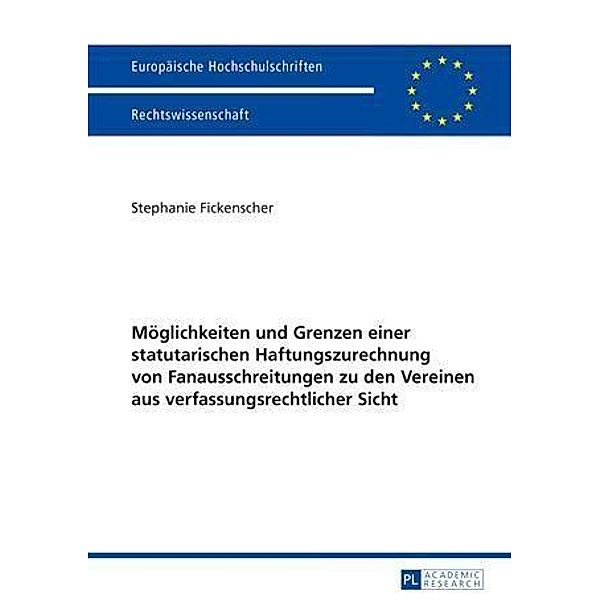 Europäische Hochschulschriften

Rechtswissenschaft

Stephanie Fickenscher

Möglichkeiten und Grenzen einer statutarischen Haftungszurechnung von Fanausschreitungen zu den Vereinen aus verfassungsrechtlicher Sicht

PL ACADEMIC RESEARCH